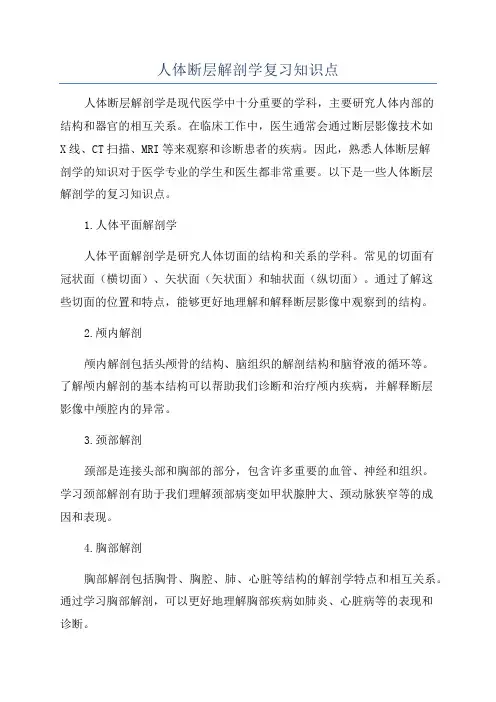 人体断层解剖学复习知识点

人体断层解剖学是现代医学中十分重要的学科，主要研究人体内部的结构和器官的相互关系。在临床工作中，医生通常会通过断层影像技术如X线、CT扫描、MRI等来观察和诊断患者的疾病。因此，熟悉人体断层解剖学的知识对于医学专业的学生和医生都非常重要。以下是一些人体断层解剖学的复习知识点。

1.人体平面解剖学

人体平面解剖学是研究人体切面的结构和关系的学科。常见的切面有冠状面（横切面）、矢状面（矢状面）和轴状面（纵切面）。通过了解这些切面的位置和特点，能够更好地理解和解释断层影像中观察到的结构。

2.颅内解剖

颅内解剖包括头颅骨的结构、脑组织的解剖结构和脑脊液的循环等。了解颅内解剖的基本结构可以帮助我们诊断和治疗颅内疾病，并解释断层影像中颅腔内的异常。

3.颈部解剖

颈部是连接头部和胸部的部分，包含许多重要的血管、神经和组织。学习颈部解剖有助于我们理解颈部病变如甲状腺肿大、颈动脉狭窄等的成因和表现。

4.胸部解剖

胸部解剖包括胸骨、胸腔、肺、心脏等结构的解剖学特点和相互关系。通过学习胸部解剖，可以更好地理解胸部疾病如肺炎、心脏病等的表现和诊断。